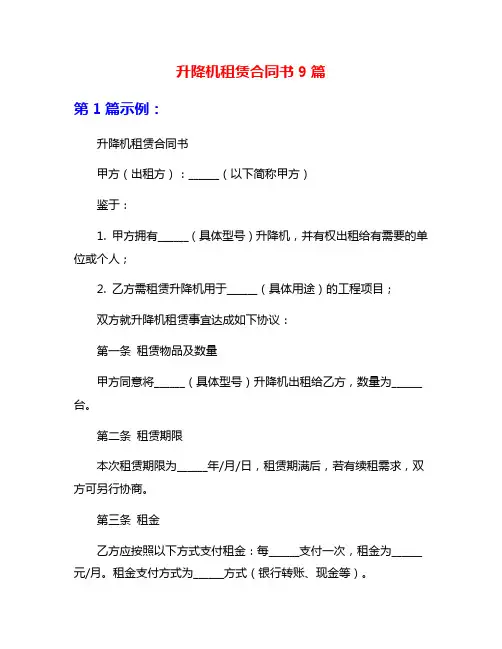 升降机租赁合同书 9 篇

第 1 篇示例：

升降机租赁合同书

甲方（出租方）：______（以下简称甲方）

鉴于：

1. 甲方拥有______（具体型号）升降机，并有权出租给有需要的单位或个人；

2. 乙方需租赁升降机用于______（具体用途）的工程项目；

双方就升降机租赁事宜达成如下协议：

第一条 租赁物品及数量

甲方同意将______（具体型号）升降机出租给乙方，数量为______台。

第二条 租赁期限

本次租赁期限为______年/月/日，租赁期满后，若有续租需求，双方可另行协商。

第三条 租金

乙方应按照以下方式支付租金：每______支付一次，租金为______元/月。租金支付方式为______方式（银行转账、现金等）。